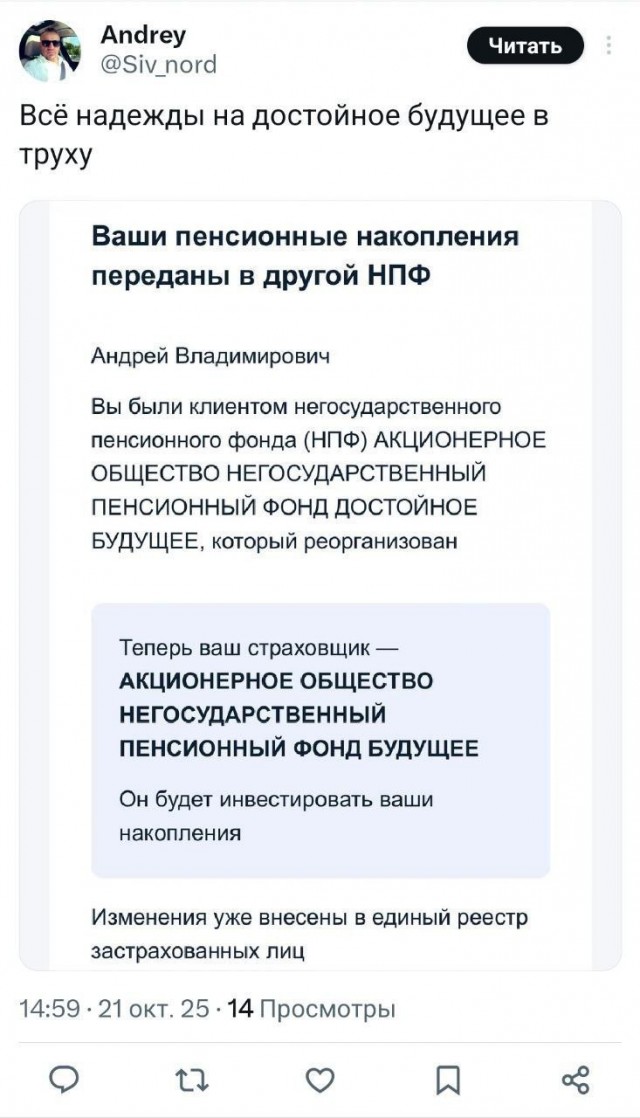 Andrey
@Siv_nord

Читать

Всё надежды на достойное будущее в труху

Ваши пенсионные накопления переданы в другой НПФ

Андрей Владимирович

Вы были клиентом негосударственного пенсионного фонда (НПФ) АКЦИОНЕРНОЕ ОБЩЕСТВО НЕГОСУДАРСТВЕННЫЙ ПЕНСИОННЫЙ ФОНД ДОСТОЙНОЕ БУДУЩЕЕ, который реорганизован

Теперь ваш страховщик — АКЦИОНЕРНОЕ ОБЩЕСТВО НЕГОСУДАРСТВЕННЫЙ ПЕНСИОННЫЙ ФОНД БУДУЩЕЕ

Он будет инвестировать ваши накопления

Изменения уже внесены в единый реестр застрахованных лиц

14:59 · 21 окт. 25 · 14 Просмотры